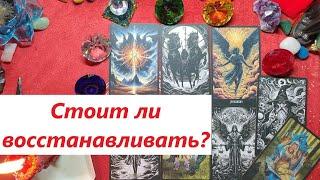 Стоит ли восстанавливать?